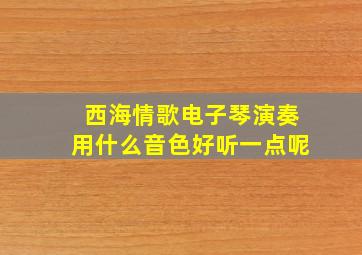 西海情歌电子琴演奏
用什么音色好听一点呢